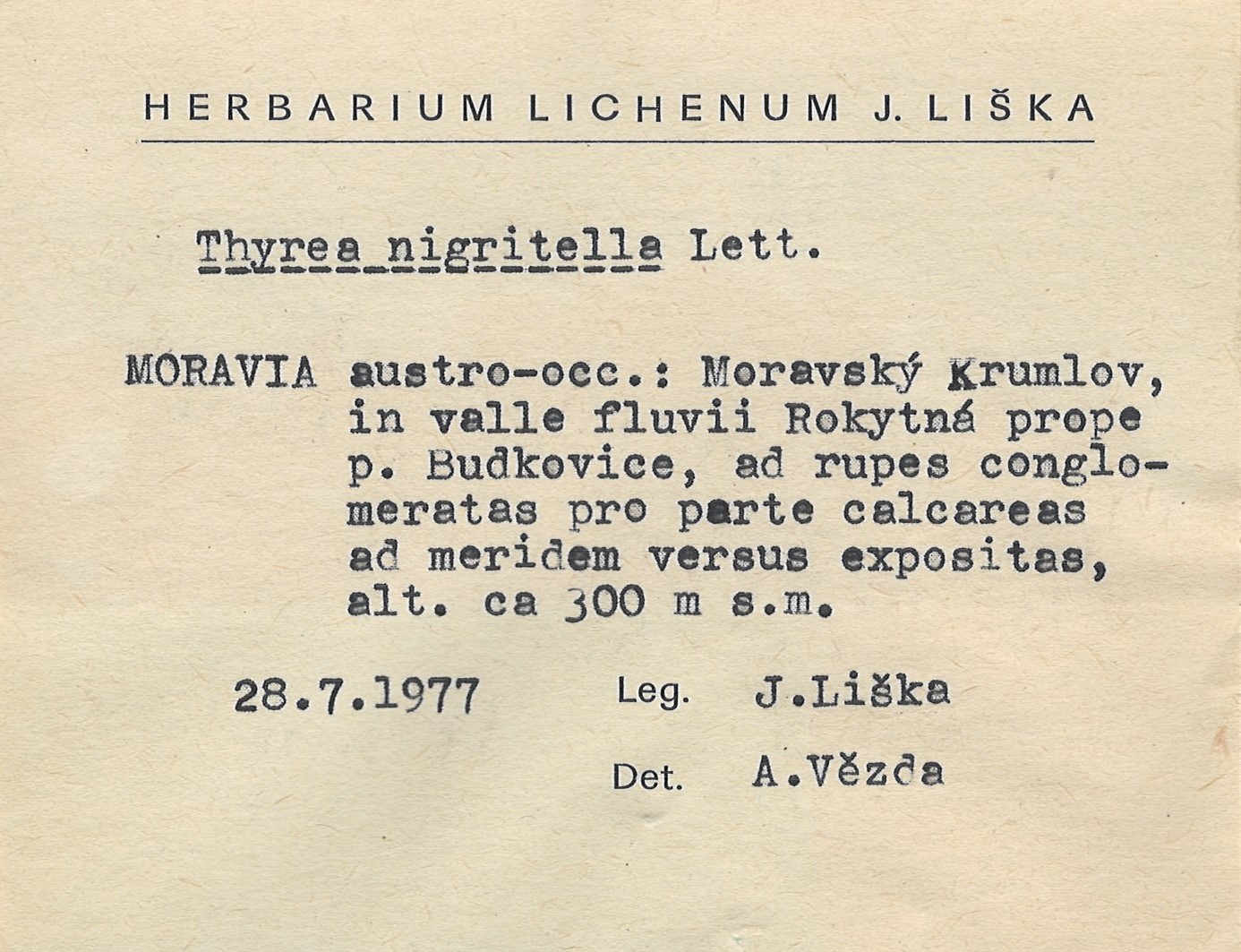 HERBARIUM LICHENUM J. LIŠKA

Thyrea nigritella Lett.

MORAVIA austro-occ.: Moravský Krumlov, in valle fluvii Rokytná prope p. Budkovice, ad rupes conglomeratas pro parte calcareas ad meridem versus expositas, alt. ca 300 m s.m.

28.7.1977 Leg. J.Liška

Det. A.Vězda